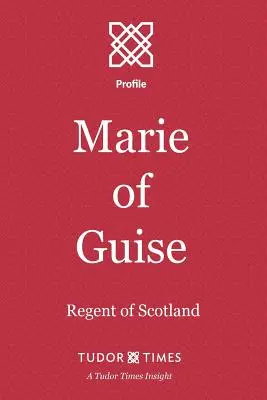 Profile

Marie of Guise

Regent of Scotland

TUDOR TIMES
A Tudor Times Insight